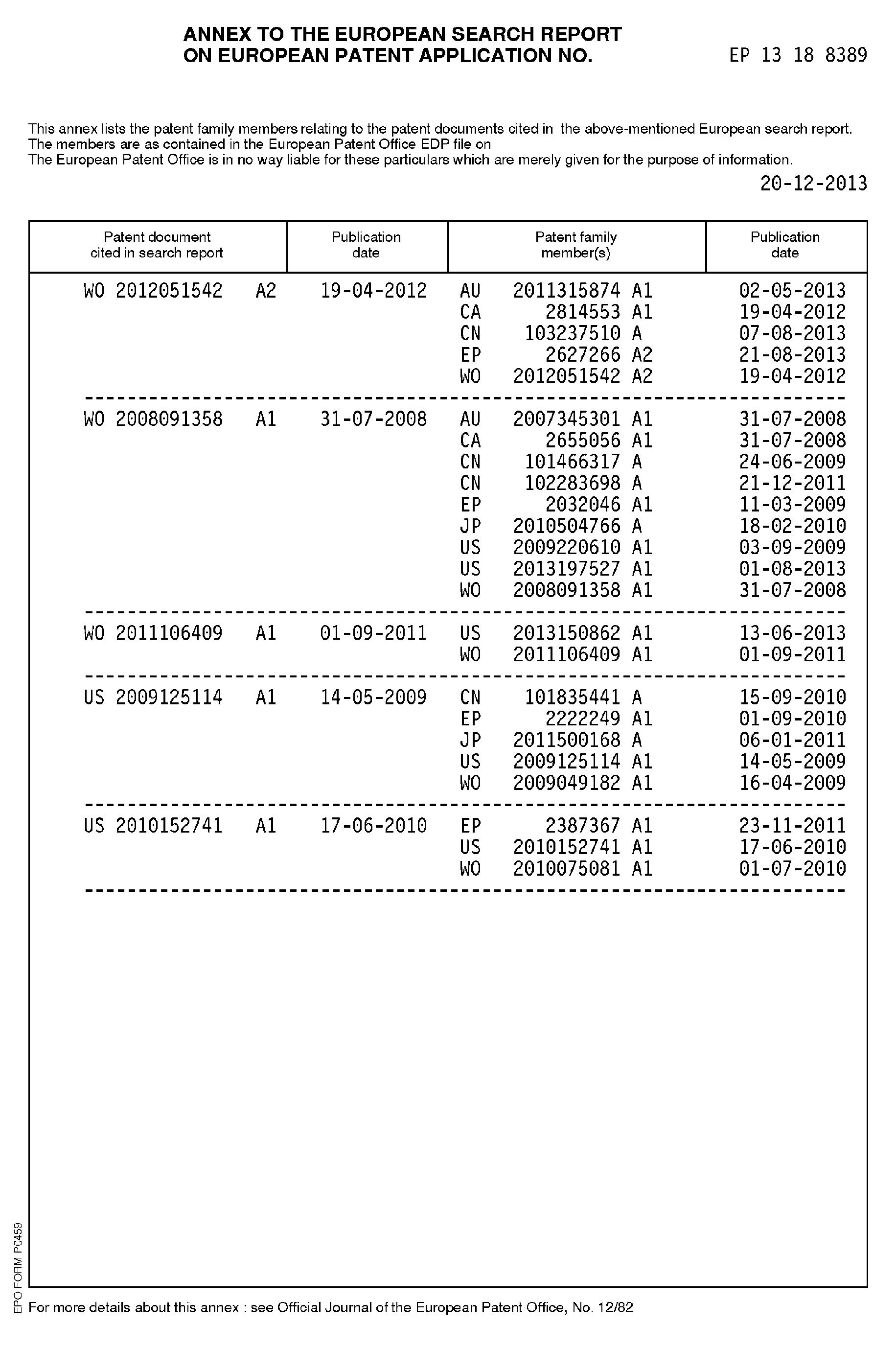 ANNEX TO THE EUROPEAN SEARCH REPORT
ON EUROPEAN PATENT APPLICATION NO. EP 13 18 8389

This annex lists the patent family members relating to the patent documents cited in the above-mentioned European search report.
The members are as contained in the European Patent Office EDP file on
The European Patent Office is in no way liable for these particulars which are merely given for the purpose of information.

20-12-2013

| Patent document cited in search report | Publication date | Patent family member(s) | Publication date |
|---|---|---|---|
| WO 2012051542 A2 | 19-04-2012 | AU 2011315874 A1 | 02-05-2013 |
| | | CA 2814553 A1 | 19-04-2012 |
| | | CN 103237510 A | 07-08-2013 |
| | | EP 2627266 A2 | 21-08-2013 |
| | | WO 2012051542 A2 | 19-04-2012 |
| WO 2008091358 A1 | 31-07-2008 | AU 2007345301 A1 | 31-07-2008 |
| | | CA 2655056 A1 | 31-07-2008 |
| | | CN 101466317 A | 24-06-2009 |
| | | CN 102283698 A | 21-12-2011 |
| | | EP 2032046 A1 | 11-03-2009 |
| | | JP 2010504766 A | 18-02-2010 |
| | | US 2009220610 A1 | 03-09-2009 |
| | | US 2013197527 A1 | 01-08-2013 |
| | | WO 2008091358 A1 | 31-07-2008 |
| WO 2011106409 A1 | 01-09-2011 | US 2013150862 A1 | 13-06-2013 |
| | | WO 2011106409 A1 | 01-09-2011 |
| US 2009125114 A1 | 14-05-2009 | CN 101835441 A | 15-09-2010 |
| | | EP 2222249 A1 | 01-09-2010 |
| | | JP 2011500168 A | 06-01-2011 |
| | | US 2009125114 A1 | 14-05-2009 |
| | | WO 2009049182 A1 | 16-04-2009 |
| US 2010152741 A1 | 17-06-2010 | EP 2387367 A1 | 23-11-2011 |
| | | US 2010152741 A1 | 17-06-2010 |
| | | WO 2010075081 A1 | 01-07-2010 |

EPO FORM P0459

For more details about this annex : see Official Journal of the European Patent Office, No. 12/82